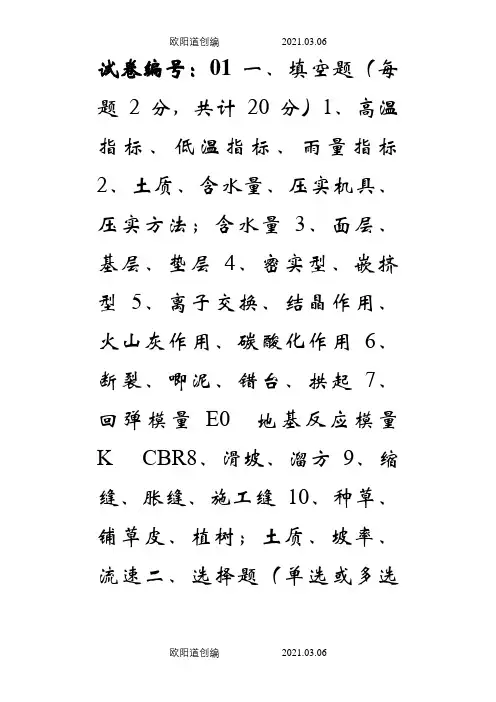 欧阳道创编 2021.03.06

试卷编号：01 一、填空题（每题 2 分，共计 20 分）1、高温指标、低温指标、雨量指标 2、土质、含水量、压实机具、压实方法；含水量 3、面层、基层、垫层 4、密实型、嵌挤型 5、离子交换、结晶作用、火山灰作用、碳酸化作用 6、断裂、唧泥、错台、拱起 7、回弹模量 E0 地基反应模量 K CBR8、滑坡、溜方 9、缩缝、胀缝、施工缝 10、种草、铺草皮、植树；土质、坡率、流速二、选择题（单选或多选

欧阳道创编 2021.03.06